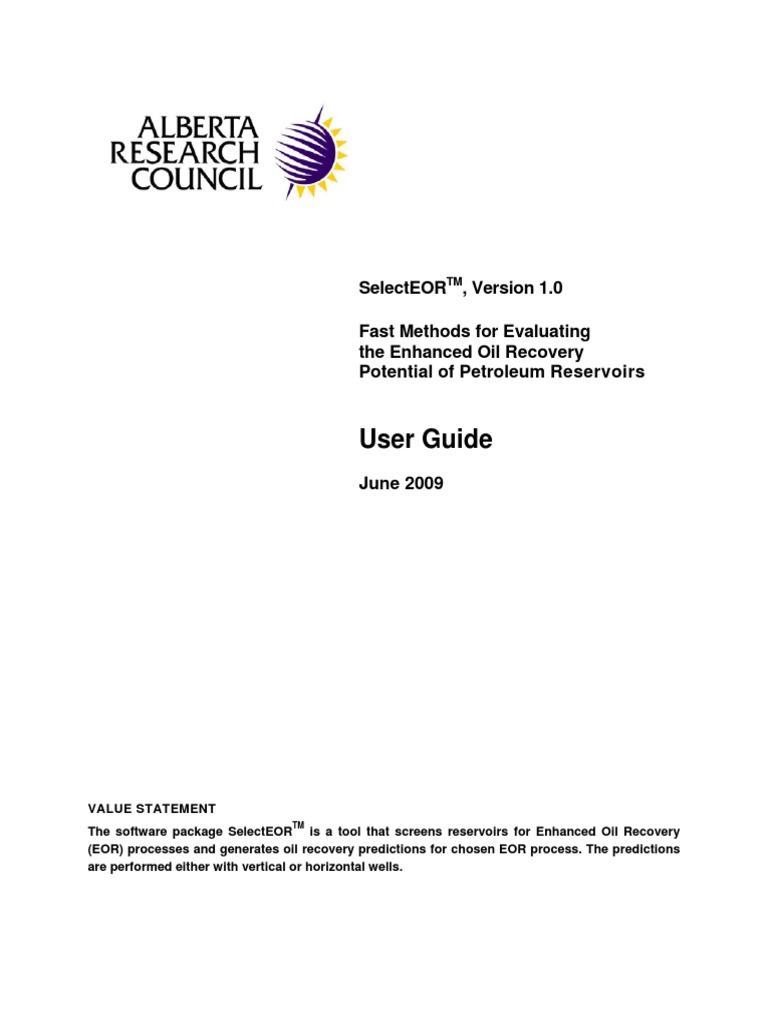 ALBERTA RESEARCH COUNCIL

SelectEOR$^{TM}$, Version 1.0

Fast Methods for Evaluating the Enhanced Oil Recovery Potential of Petroleum Reservoirs

User Guide

June 2009

VALUE STATEMENT

The software package SelectEOR$^{TM}$ is a tool that screens reservoirs for Enhanced Oil Recovery (EOR) processes and generates oil recovery predictions for chosen EOR process. The predictions are performed either with vertical or horizontal wells.